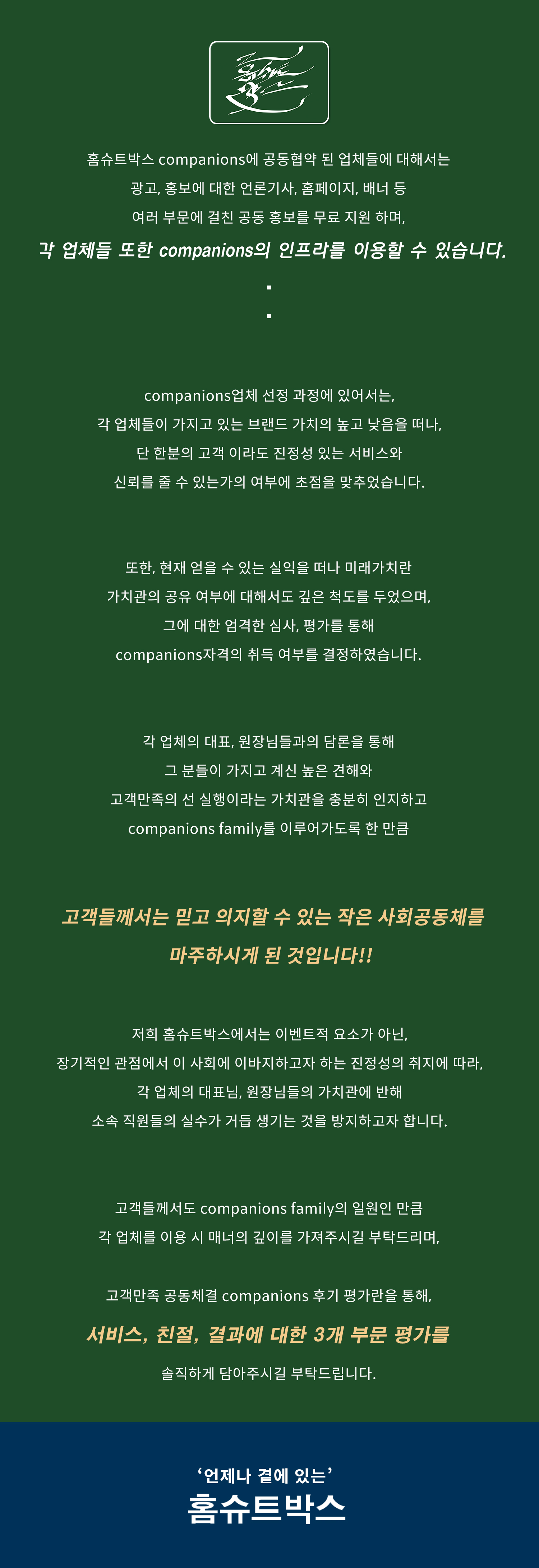 홈슈트박스 companions에 공동협약 된 업체들에 대해서는

광고, 홍보에 대한 언론기사, 홈페이지, 배너 등

여러 부문에 걸친 공동 홍보를 무료 지원 하며,

각 업체들 또한 companions의 인프라를 이용할 수 있습니다.

.
.

companions업체 선정 과정에 있어서는,

각 업체들이 가지고 있는 브랜드 가치의 높고 낮음을 떠나,

단 한분의 고객 이라도 진정성 있는 서비스와

신뢰를 줄 수 있는가의 여부에 초점을 맞추었습니다.

또한, 현재 얻을 수 있는 실익을 떠나 미래가치란

가치관의 공유 여부에 대해서도 깊은 척도를 두었으며,

그에 대한 엄격한 심사, 평가를 통해

companions자격의 취득 여부를 결정하였습니다.

각 업체의 대표, 원장님들과의 담론을 통해

그 분들이 가지고 계신 높은 견해와

고객만족의 선 실행이라는 가치관을 충분히 인지하고

companions family를 이루어가도록 한 만큼

고객들께서는 믿고 의지할 수 있는 작은 사회공동체를

마주하시게 된 것입니다!!

저희 홈슈트박스에서는 이벤트적 요소가 아닌,

장기적인 관점에서 이 사회에 이바지하고자 하는 진정성의 취지에 따라,

각 업체의 대표님, 원장님들의 가치관에 반해

소속 직원들의 실수가 거듭 생기는 것을 방지하고자 합니다.

고객들께서도 companions family의 일원인 만큼

각 업체를 이용 시 매너의 깊이를 가져주시길 부탁드리며,

고객만족 공동체결 companions 후기 평가란을 통해,

서비스, 친절, 결과에 대한 3개 부문 평가를

솔직하게 담아주시길 부탁드립니다.

'언제나 곁에 있는'
홈슈트박스